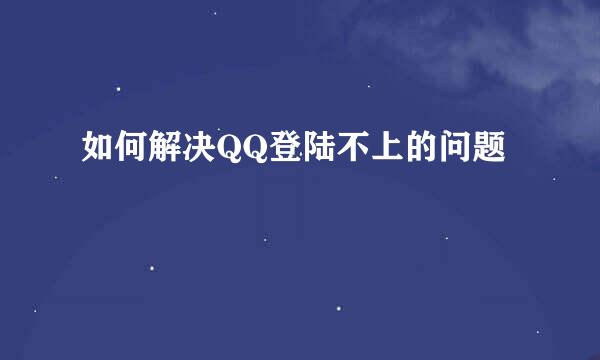 如何解决QQ登陆不上的问题